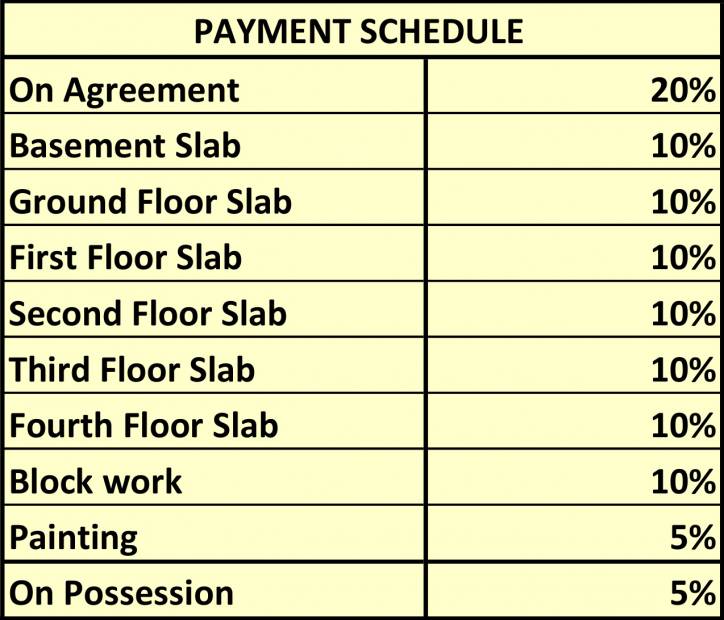 | PAYMENT SCHEDULE | |
|---|---|
| On Agreement | 20% |
| Basement Slab | 10% |
| Ground Floor Slab | 10% |
| First Floor Slab | 10% |
| Second Floor Slab | 10% |
| Third Floor Slab | 10% |
| Fourth Floor Slab | 10% |
| Block work | 10% |
| Painting | 5% |
| On Possession | 5% |